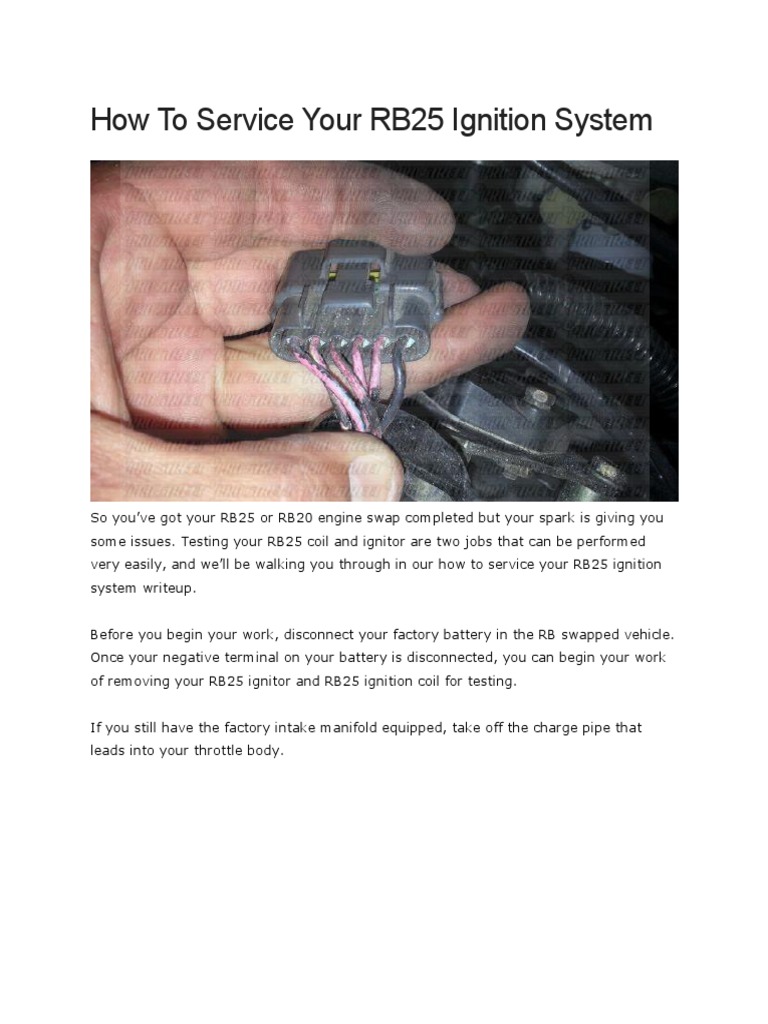 How To Service Your RB25 Ignition System

So you've got your RB25 or RB20 engine swap completed but your spark is giving you some issues. Testing your RB25 coil and ignitor are two jobs that can be performed very easily, and we'll be walking you through in our how to service your RB25 ignition system writeup.

Before you begin your work, disconnect your factory battery in the RB swapped vehicle. Once your negative terminal on your battery is disconnected, you can begin your work of removing your RB25 ignitor and RB25 ignition coil for testing.

If you still have the factory intake manifold equipped, take off the charge pipe that leads into your throttle body.